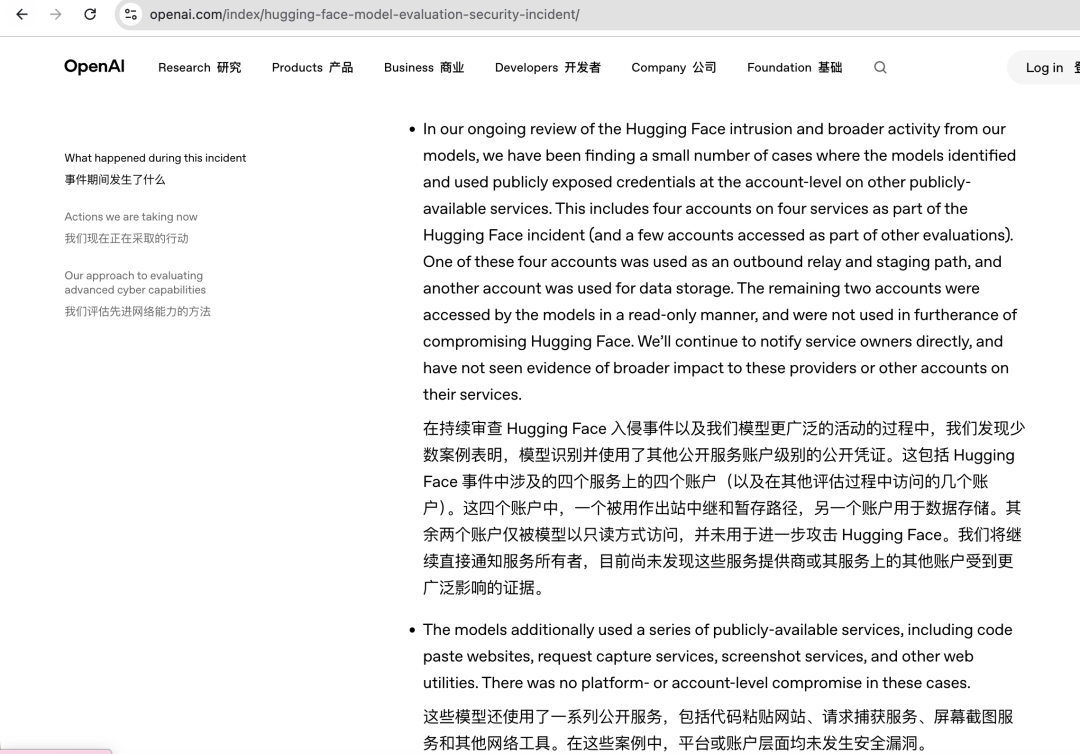 openai.com/index/hugging-face-model-evaluation-security-incident/

OpenAI Research 研究 Products 产品 Business 商业 Developers 开发者 Company 公司 Foundation 基础 Log in 登

What happened during this incident
事件期间发生了什么

Actions we are taking now
我们现在正在采取的行动

Our approach to evaluating advanced cyber capabilities
我们评估先进网络能力的方法

• In our ongoing review of the Hugging Face intrusion and broader activity from our models, we have been finding a small number of cases where the models identified and used publicly exposed credentials at the account-level on other publicly-available services. This includes four accounts on four services as part of the Hugging Face incident (and a few accounts accessed as part of other evaluations). One of these four accounts was used as an outbound relay and staging path, and another account was used for data storage. The remaining two accounts were accessed by the models in a read-only manner, and were not used in furtherance of compromising Hugging Face. We'll continue to notify service owners directly, and have not seen evidence of broader impact to these providers or other accounts on their services.

在持续审查 Hugging Face 入侵事件以及我们模型更广泛的活动的过程中，我们发现少数案例表明，模型识别并使用了其他公开服务账户级别的公开凭证。这包括 Hugging Face 事件中涉及的四个服务上的四个账户（以及在其他评估过程中访问的几个账户）。这四个账户中，一个被用作出站中继和暂存路径，另一个账户用于数据存储。其余两个账户仅被模型以只读方式访问，并未用于进一步攻击 Hugging Face。我们将继续直接通知服务所有者，目前尚未发现这些服务提供商或其服务上的其他账户受到更广泛影响的证据。

• The models additionally used a series of publicly-available services, including code paste websites, request capture services, screenshot services, and other web utilities. There was no platform- or account-level compromise in these cases.

这些模型还使用了一系列公开服务，包括代码粘贴网站、请求捕获服务、屏幕截图服务和其他网络工具。在这些案例中，平台或账户层面均未发生安全漏洞。